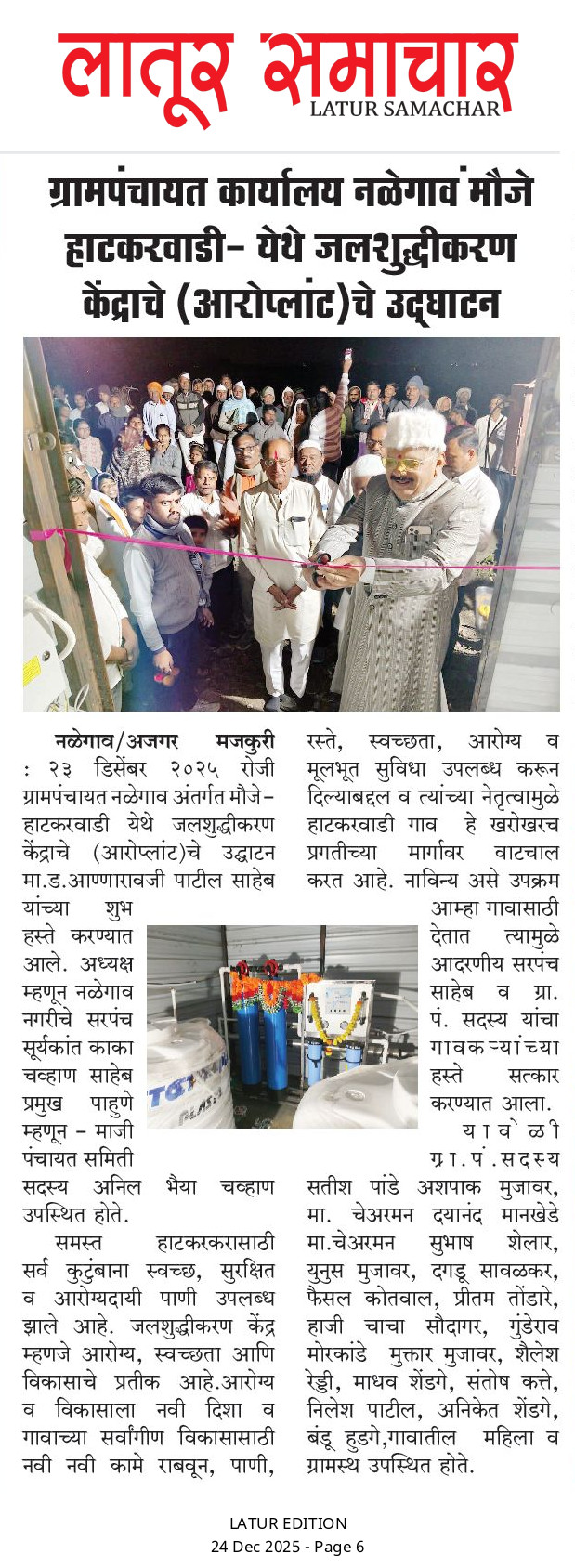 लातूर समाचार
LATUR SAMACHAR

ग्रामपंचायत कार्यालय नळेगाव मौजे हाटकरवाडी- येथे जलशुद्धीकरण केंद्राचे (आरोप्लांट)चे उद्घाटन

नळेगाव/अजगर मजकुरी : २३ डिसेंबर २०२५ रोजी ग्रामपंचायत नळेगाव अंतर्गत मौजे- हाटकरवाडी येथे जलशुद्धीकरण केंद्राचे (आरोप्लांट)चे उद्घाटन मा.ड.आण्णारावजी पाटील साहेब यांच्या शुभ हस्ते करण्यात आले. अध्यक्ष म्हणून नळेगाव नगरीचे सरपंच सूर्यकांत काका चव्हाण साहेब प्रमुख पाहुणे म्हणून - माजी पंचायत समिती सदस्य अनिल भैया चव्हाण उपस्थित होते.

समस्त हाटकरकरासाठी सर्व कुटुंबाना स्वच्छ, सुरक्षित व आरोग्यदायी पाणी उपलब्ध झाले आहे. जलशुद्धीकरण केंद्र म्हणजे आरोग्य, स्वच्छता आणि विकासाचे प्रतीक आहे.आरोग्य व विकासाला नवी दिशा व गावाच्या सर्वांगीण विकासासाठी नवी नवी कामे राबवून, पाणी, रस्ते, स्वच्छता, आरोग्य व मूलभूत सुविधा उपलब्ध करून दिल्याबद्दल व त्यांच्या नेतृत्वामुळे हाटकरवाडी गाव हे खरोखरच प्रगतीच्या मार्गावर वाटचाल करत आहे. नाविन्य असे उपक्रम आम्हा गावासाठी देतात त्यामुळे आदरणीय सरपंच साहेब व ग्रा. पं. सदस्य यांचा गावकऱ्यांच्या हस्ते सत्कार करण्यात आला.

यावेळी ग्रा.पं.सदस्य सतीश पांडे अशपाक मुजावर, मा. चेअरमन दयानंद मानखेडे मा.चेअरमन सुभाष शेलार, युनुस मुजावर, दगडू सावळकर, फैसल कोतवाल, प्रीतम तोंडारे, हाजी चाचा सौदागर, गुंडेराव मोरकांडे मुक्तार मुजावर, शैलेश रेड्डी, माधव शेंडगे, संतोष कत्ते, निलेश पाटील, अनिकेत शेंडगे, बंडू हुडगे,गावातील महिला व ग्रामस्थ उपस्थित होते.

LATUR EDITION
24 Dec 2025 - Page 6